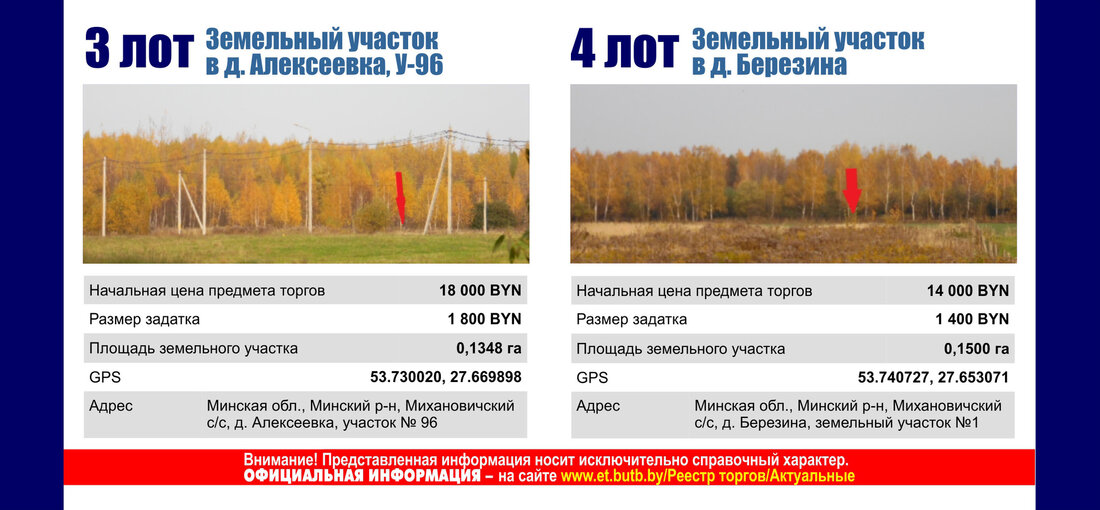 3 лот Земельный участок в д. Алексеевка, У-96

Начальная цена предмета торгов 18 000 BYN
Размер задатка 1 800 BYN
Площадь земельного участка 0,1348 га
GPS 53.730020, 27.669898
Адрес Минская обл., Минский р-н, Михановичский с/с, д. Алексеевка, участок № 96

4 лот Земельный участок в д. Березина

Начальная цена предмета торгов 14 000 BYN
Размер задатка 1 400 BYN
Площадь земельного участка 0,1500 га
GPS 53.740727, 27.653071
Адрес Минская обл., Минский р-н, Михановичский с/с, д. Березина, земельный участок №1

Внимание! Представленная информация носит исключительно справочный характер.
ОФИЦИАЛЬНАЯ ИНФОРМАЦИЯ – на сайте www.et.butb.by/Реестр торгов/Актуальные